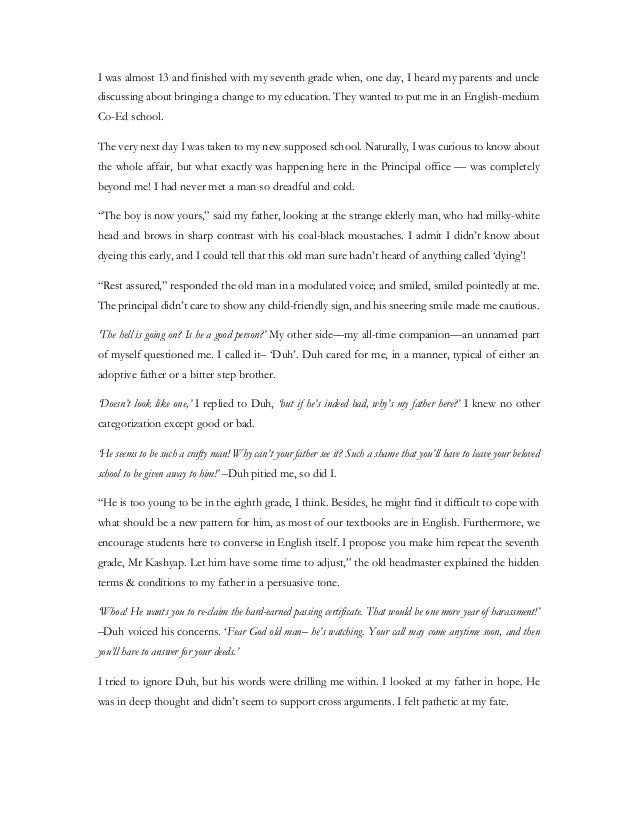 I was almost 13 and finished with my seventh grade when, one day, I heard my parents and uncle discussing about bringing a change to my education. They wanted to put me in an English-medium Co-Ed school.

The very next day I was taken to my new supposed school. Naturally, I was curious to know about the whole affair, but what exactly was happening here in the Principal office — was completely beyond me! I had never met a man so dreadful and cold.

"The boy is now yours," said my father, looking at the strange elderly man, who had milky-white head and brows in sharp contrast with his coal-black moustaches. I admit I didn't know about dyeing this early, and I could tell that this old man sure hadn't heard of anything called 'dying'!

"Rest assured," responded the old man in a modulated voice; and smiled, smiled pointedly at me. The principal didn't care to show any child-friendly sign, and his sneering smile made me cautious.

'The hell is going on? Is he a good person?' My other side—my all-time companion—an unnamed part of myself questioned me. I called it– 'Duh'. Duh cared for me, in a manner, typical of either an adoptive father or a bitter step brother.

'Doesn't look like one,' I replied to Duh, 'but if he's indeed bad, why's my father here?' I knew no other categorization except good or bad.

'He seems to be such a crafty man! Why can't your father see it? Such a shame that you'll have to leave your beloved school to be given away to him!' –Duh pitied me, so did I.

"He is too young to be in the eighth grade, I think. Besides, he might find it difficult to cope with what should be a new pattern for him, as most of our textbooks are in English. Furthermore, we encourage students here to converse in English itself. I propose you make him repeat the seventh grade, Mr Kashyap. Let him have some time to adjust," the old headmaster explained the hidden terms & conditions to my father in a persuasive tone.

'Whoa! He wants you to re-claim the hard-earned passing certificate. That would be one more year of harassment!' –Duh voiced his concerns. 'Fear God old man– he's watching. Your call may come anytime soon, and then you'll have to answer for your deeds.'

I tried to ignore Duh, but his words were drilling me within. I looked at my father in hope. He was in deep thought and didn't seem to support cross arguments. I felt pathetic at my fate.